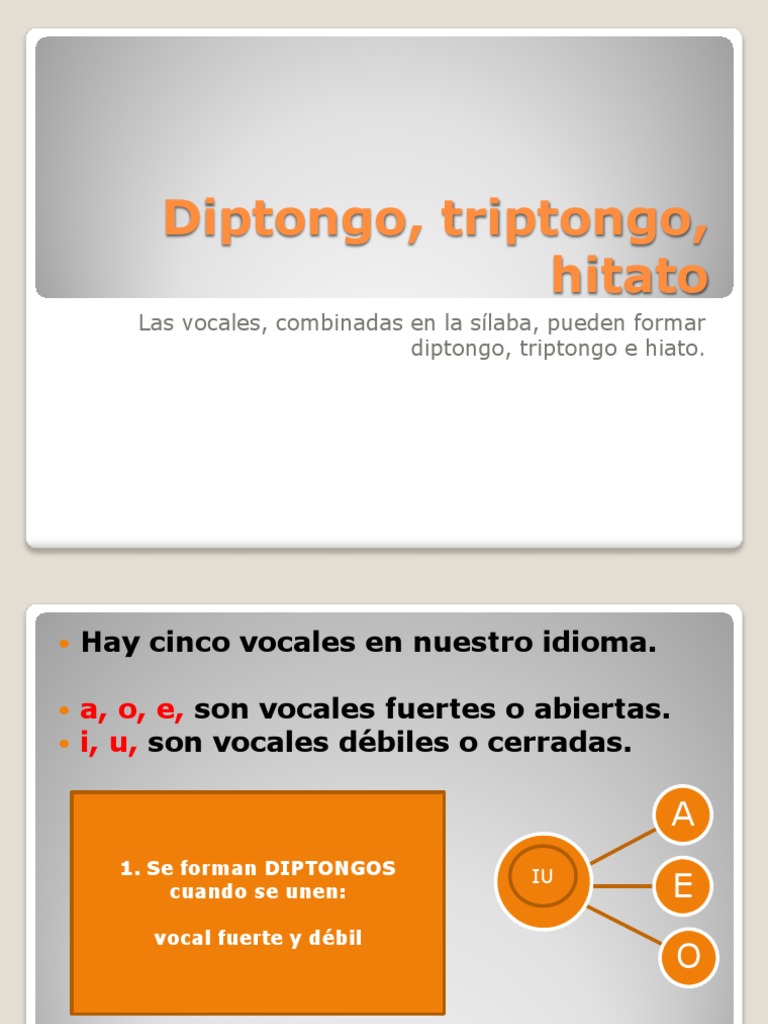 Diptongo, triptongo, hitato

Las vocales, combinadas en la sílaba, pueden formar diptongo, triptongo e hiato.

• Hay cinco vocales en nuestro idioma.

• a, o, e, son vocales fuertes o abiertas.
• i, u, son vocales débiles o cerradas.

1. Se forman DIPTONGOS cuando se unen:

vocal fuerte y débil

IU

A

E

O